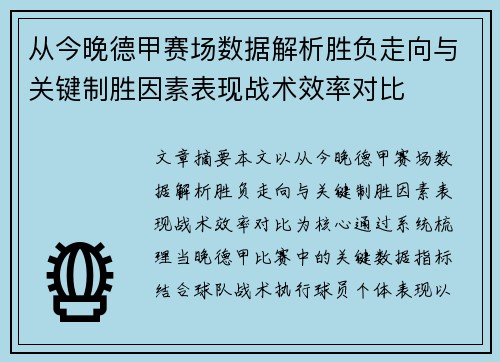 从今晚德甲赛场数据解析胜负走向与关键制胜因素表现战术效率对比

文章摘要本文以从今晚德甲赛场数据解析胜负走向与关键制胜因素表现战术效率对比为核心通过系统梳理当晚德甲比赛中的关键数据指标结合球队战术执行球员个体表现以